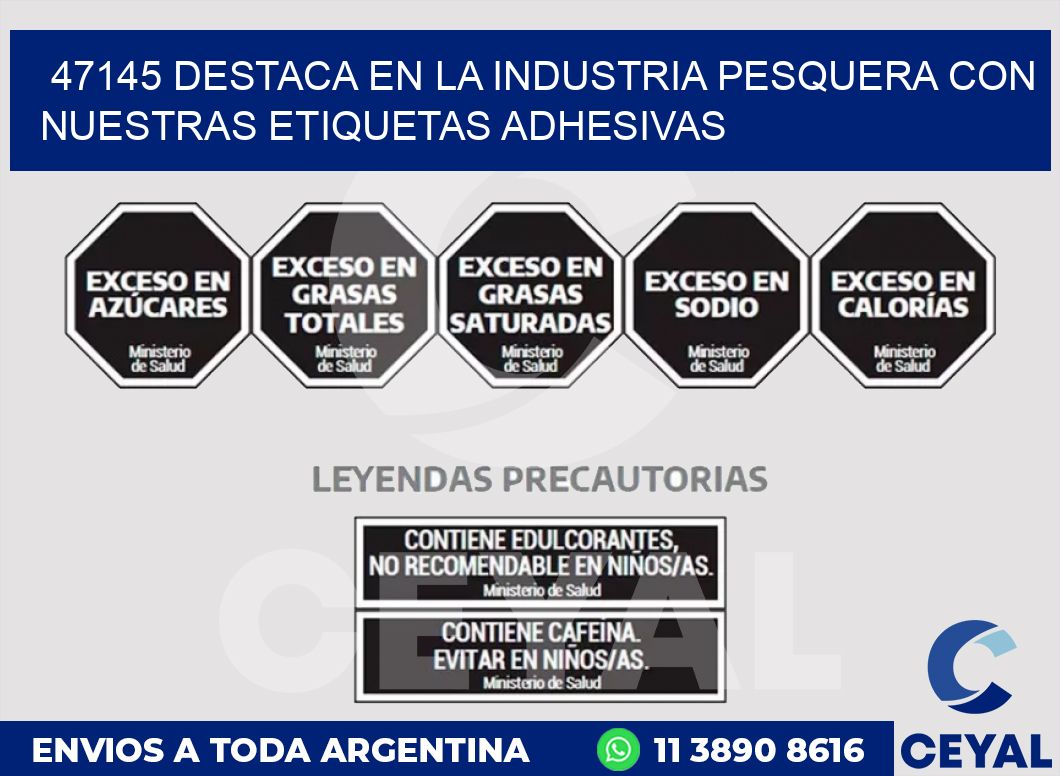 47145 DESTACA EN LA INDUSTRIA PESQUERA CON NUESTRAS ETIQUETAS ADHESIVAS

EXCESO EN AZÚCARES
Ministerio de Salud

EXCESO EN GRASAS TOTALES
Ministerio de Salud

EXCESO EN GRASAS SATURADAS
Ministerio de Salud

EXCESO EN SODIO
Ministerio de Salud

EXCESO EN CALORÍAS
Ministerio de Salud

LEYENDAS PRECAUTORIAS

CONTIENE EDULCORANTES, NO RECOMENDABLE EN NIÑOS/AS.
Ministerio de Salud

CONTIENE CAFEINA. EVITAR EN NIÑOS/AS.
Ministerio de Salud

CEYAL

ENVIOS A TODA ARGENTINA 11 3890 8616

CEYAL